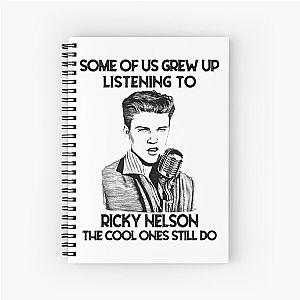 SOME OF US GREW UP LISTENING TO

RICKY NELSON
THE COOL ONES STILL DO